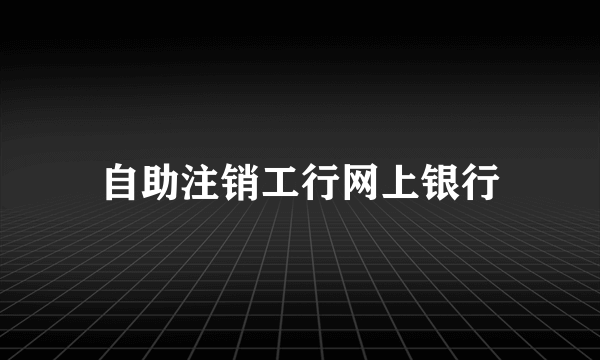 自助注销工行网上银行